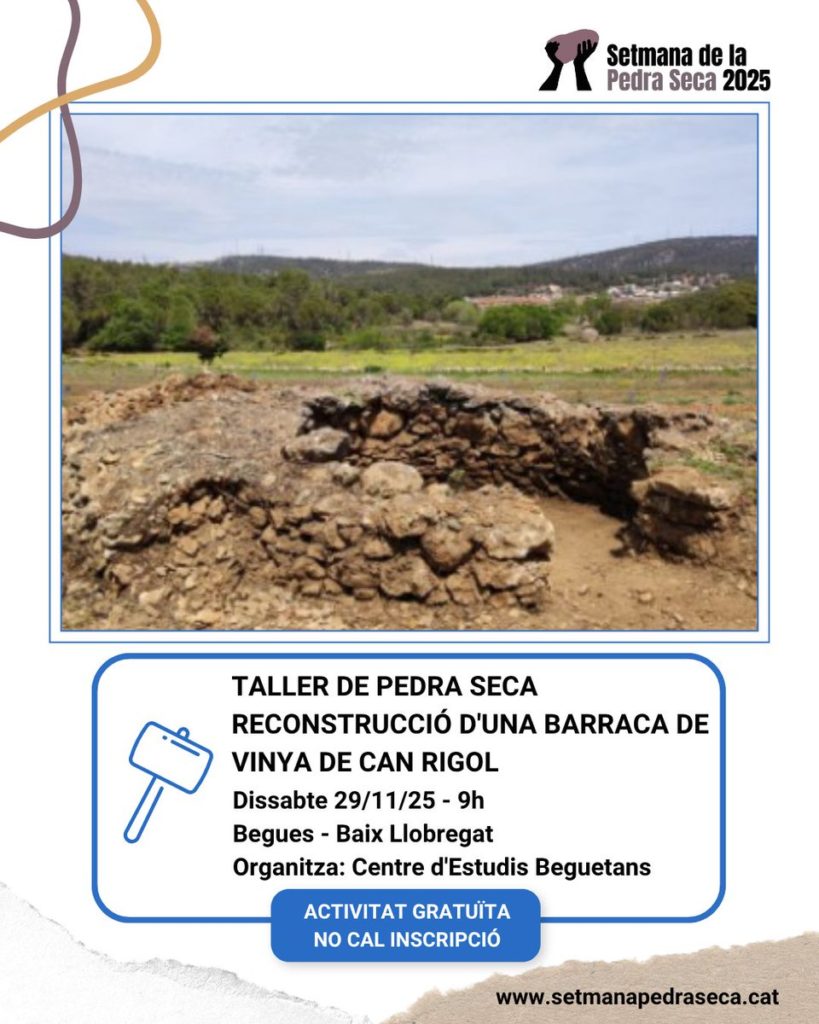 Setmana de la
Pedra Seca 2025

TALLER DE PEDRA SECA
RECONSTRUCCIÓ D'UNA BARRACA DE VINYA DE CAN RIGOL
Dissabte 29/11/25 - 9h
Begues - Baix Llobregat
Organitza: Centre d'Estudis Beguetans

ACTIVITAT GRATUÏTA
NO CAL INSCRIPCIÓ

www.setmanapedraseca.cat